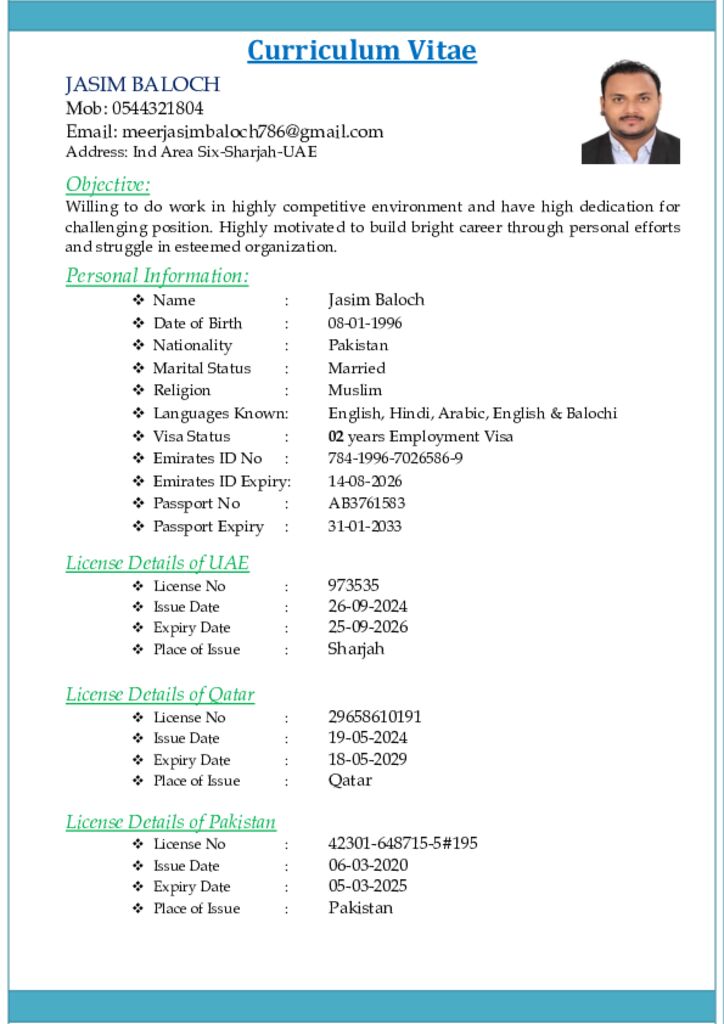 Curriculum Vitae

JASIM BALOCH
Mob: 0544321804
Email: meerjasimbaloch786@gmail.com
Address: Ind Area Six-Sharjah-UAE

Objective:
Willing to do work in highly competitive environment and have high dedication for challenging position. Highly motivated to build bright career through personal efforts and struggle in esteemed organization.

Personal Information:
❖ Name : Jasim Baloch
❖ Date of Birth : 08-01-1996
❖ Nationality : Pakistan
❖ Marital Status : Married
❖ Religion : Muslim
❖ Languages Known: English, Hindi, Arabic, English & Balochi
❖ Visa Status : 02 years Employment Visa
❖ Emirates ID No : 784-1996-7026586-9
❖ Emirates ID Expiry: 14-08-2026
❖ Passport No : AB3761583
❖ Passport Expiry : 31-01-2033

License Details of UAE
❖ License No : 973535
❖ Issue Date : 26-09-2024
❖ Expiry Date : 25-09-2026
❖ Place of Issue : Sharjah

License Details of Qatar
❖ License No : 29658610191
❖ Issue Date : 19-05-2024
❖ Expiry Date : 18-05-2029
❖ Place of Issue : Qatar

License Details of Pakistan
❖ License No : 42301-648715-5#195
❖ Issue Date : 06-03-2020
❖ Expiry Date : 05-03-2025
❖ Place of Issue : Pakistan